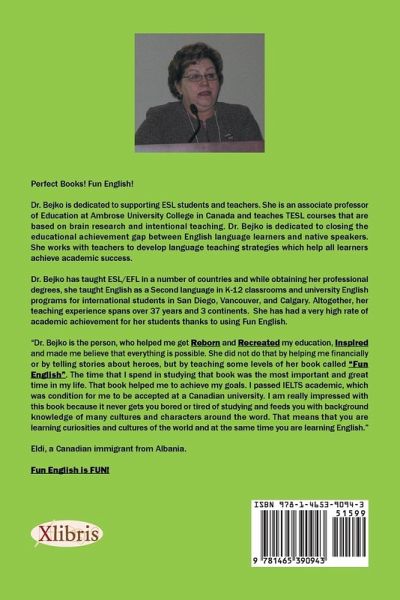 Perfect Books! Fun English!

Dr. Bejko is dedicated to supporting ESL students and teachers. She is an associate professor of Education at Ambrose University College in Canada and teaches TESL courses that are based on brain research and intentional teaching. Dr. Bejko is dedicated to closing the educational achievement gap between English language learners and native speakers. She works with teachers to develop language teaching strategies which help all learners achieve academic success.

Dr. Bejko has taught ESL/EFL in a number of countries and while obtaining her professional degrees, she taught English as a Second language in K-12 classrooms and university English programs for international students in San Diego, Vancouver, and Calgary. Altogether, her teaching experience spans over 37 years and 3 continents. She has had a very high rate of academic achievement for her students thanks to using Fun English.

"Dr. Bejko is the person, who helped me get Reborn and Recreated my education, Inspired and made me believe that everything is possible. She did not do that by helping me financially or by telling stories about heroes, but by teaching some levels of her book called "Fun English". The time that I spend in studying that book was the most important and great time in my life. That book helped me to achieve my goals. I passed IELTS academic, which was condition for me to be accepted at a Canadian university. I am really impressed with this book because it never gets you bored or tired of studying and feeds you with background knowledge of many cultures and characters around the word. That means that you are learning curiosities and cultures of the world and at the same time you are learning English."

Eldi, a Canadian immigrant from Albania.

Fun English is FUN!

Xlibris

ISBN 978-1-4653-9094-3
51599
9 781465 390943